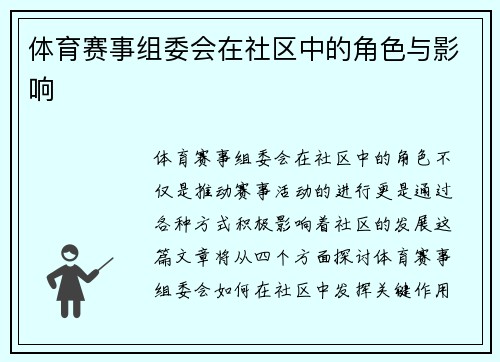 体育赛事组委会在社区中的角色与影响

体育赛事组委会在社区中的角色不仅是推动赛事活动的进行更是通过各种方式积极影响着社区的发展这篇文章将从四个方面探讨体育赛事组委会如何在社区中发挥关键作用